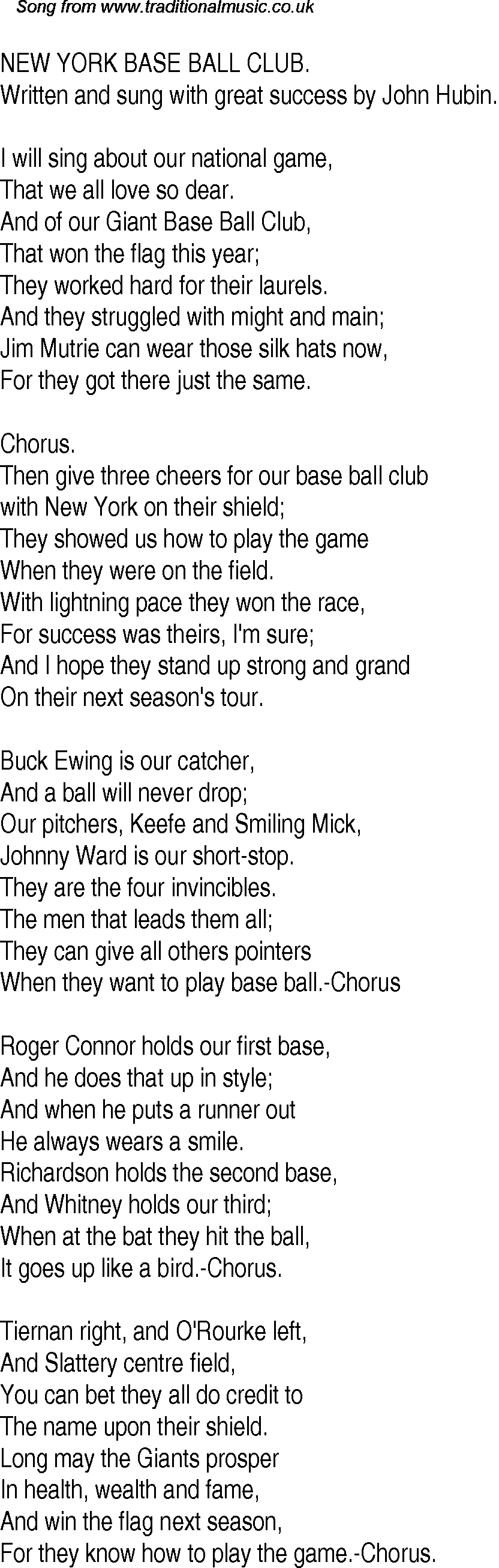 Song from www.traditionalmusic.co.uk

NEW YORK BASE BALL CLUB.
Written and sung with great success by John Hubin.

I will sing about our national game,
That we all love so dear.
And of our Giant Base Ball Club,
That won the flag this year;
They worked hard for their laurels.
And they struggled with might and main;
Jim Mutrie can wear those silk hats now,
For they got there just the same.

Chorus.
Then give three cheers for our base ball club
with New York on their shield;
They showed us how to play the game
When they were on the field.
With lightning pace they won the race,
For success was theirs, I'm sure;
And I hope they stand up strong and grand
On their next season's tour.

Buck Ewing is our catcher,
And a ball will never drop;
Our pitchers, Keefe and Smiling Mick,
Johnny Ward is our short-stop.
They are the four invincibles.
The men that leads them all;
They can give all others pointers
When they want to play base ball.-Chorus

Roger Connor holds our first base,
And he does that up in style;
And when he puts a runner out
He always wears a smile.
Richardson holds the second base,
And Whitney holds our third;
When at the bat they hit the ball,
It goes up like a bird.-Chorus.

Tiernan right, and O'Rourke left,
And Slattery centre field,
You can bet they all do credit to
The name upon their shield.
Long may the Giants prosper
In health, wealth and fame,
And win the flag next season,
For they know how to play the game.-Chorus.